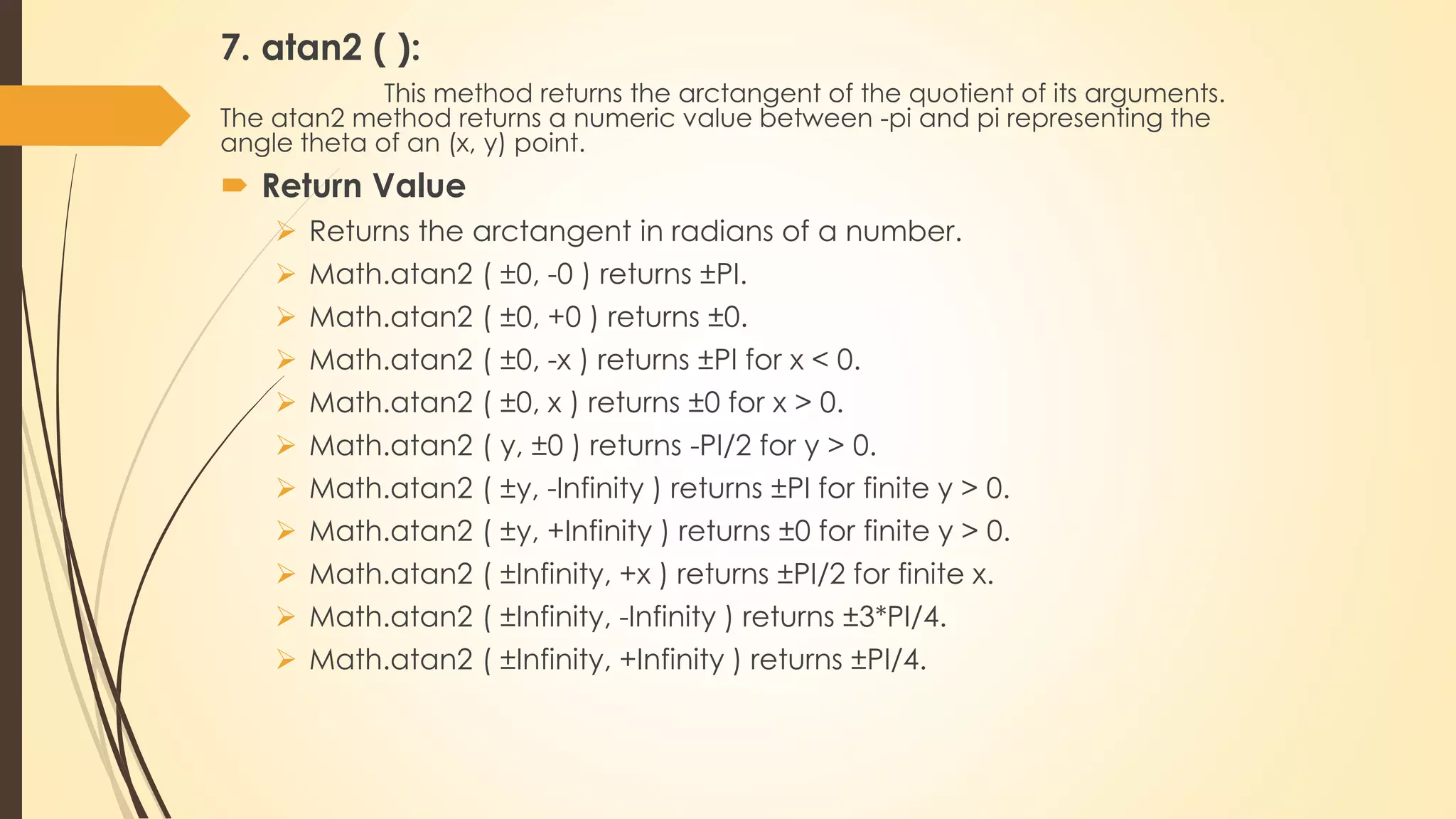 7. atan2 ( ):

This method returns the arctangent of the quotient of its arguments. The atan2 method returns a numeric value between -pi and pi representing the angle theta of an (x, y) point.

Return Value

Returns the arctangent in radians of a number.

Math.atan2 ( ±0, -0 ) returns ±PI.

Math.atan2 ( ±0, +0 ) returns ±0.

Math.atan2 ( ±0, -x ) returns ±PI for x < 0.

Math.atan2 ( ±0, x ) returns ±0 for x > 0.

Math.atan2 ( y, ±0 ) returns -PI/2 for y > 0.

Math.atan2 ( ±y, -Infinity ) returns ±PI for finite y > 0.

Math.atan2 ( ±y, +Infinity ) returns ±0 for finite y > 0.

Math.atan2 ( ±Infinity, +x ) returns ±PI/2 for finite x.

Math.atan2 ( ±Infinity, -Infinity ) returns ±3*PI/4.

Math.atan2 ( ±Infinity, +Infinity ) returns ±PI/4.